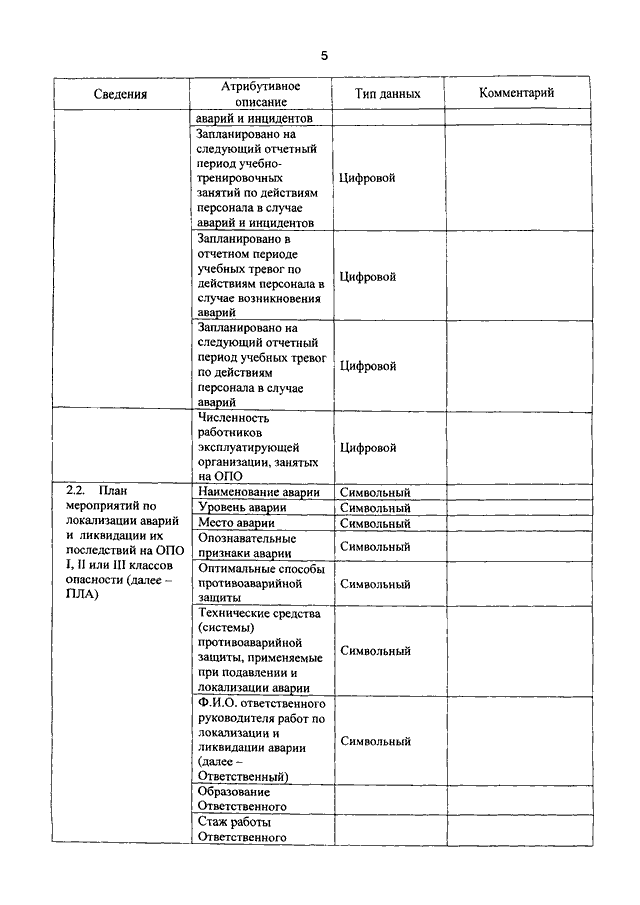 5

| Сведения | Атрибутивное описание | Тип данных | Комментарий |
|---|---|---|---|
| | аварий и инцидентов | | |
| | Запланировано на следующий отчетный период учебно-тренировочных занятий по действиям персонала в случае аварий и инцидентов | Цифровой | |
| | Запланировано в отчетном периоде учебных тревог по действиям персонала в случае возникновения аварий | Цифровой | |
| | Запланировано на следующий отчетный период учебных тревог по действиям персонала в случае аварий | Цифровой | |
| | Численность работников эксплуатирующей организации, занятых на ОПО | Цифровой | |
| 2.2. План мероприятий по локализации аварий и ликвидации их последствий на ОПО I, II или III классов опасности (далее – ПЛА) | Наименование аварии | Символьный | |
| | Уровень аварии | Символьный | |
| | Место аварии | Символьный | |
| | Опознавательные признаки аварии | Символьный | |
| | Оптимальные способы противоаварийной защиты | Символьный | |
| | Технические средства (системы) противоаварийной защиты, применяемые при подавлении и локализации аварии | Символьный | |
| | Ф.И.О. ответственного руководителя работ по локализации и ликвидации аварии (далее – Ответственный) | Символьный | |
| | Образование Ответственного | | |
| | Стаж работы Ответственного | | |